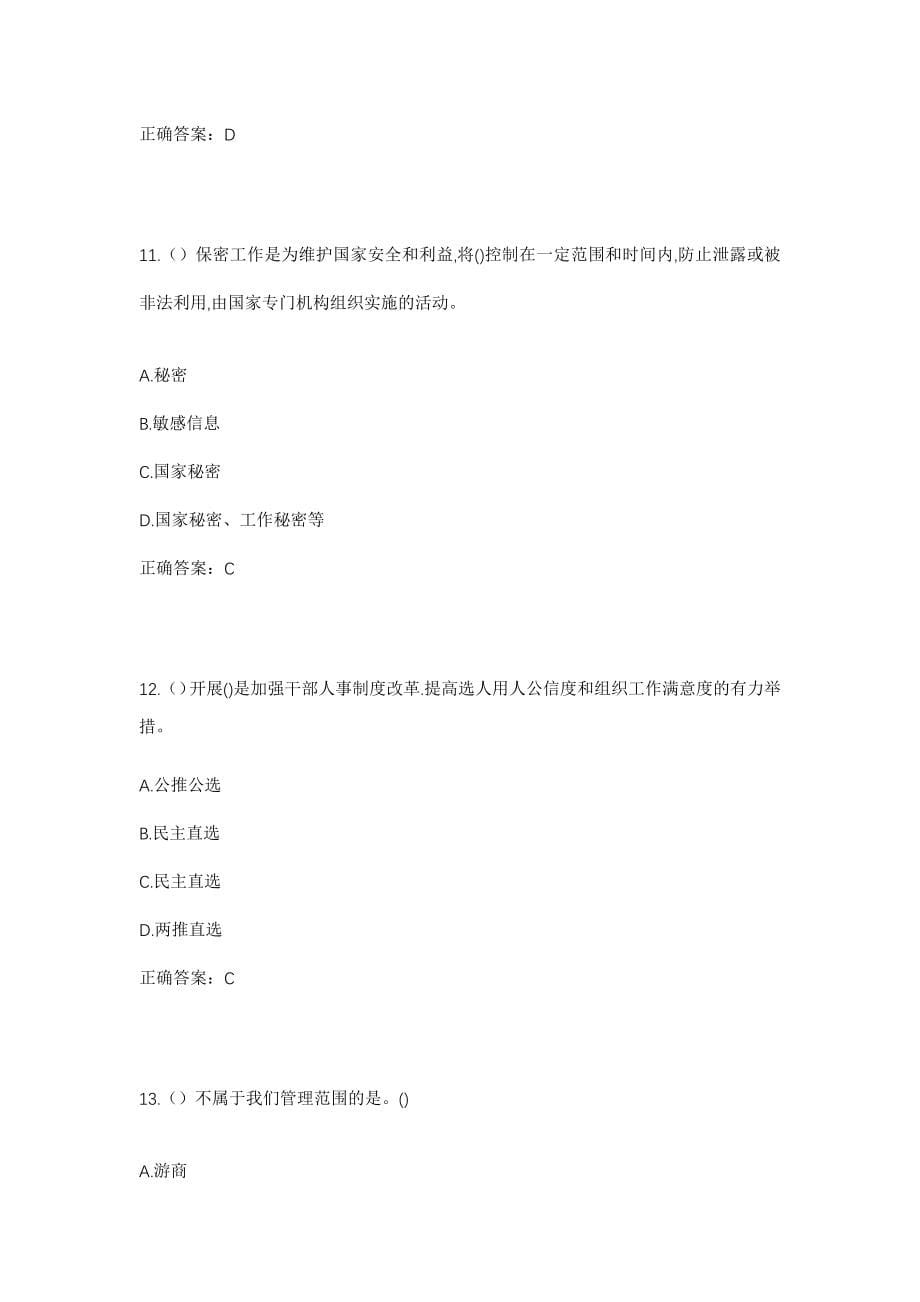 正确答案：D

11.（）保密工作是为维护国家安全和利益,将()控制在一定范围和时间内,防止泄露或被非法利用,由国家专门机构组织实施的活动。

A.秘密

B.敏感信息

C.国家秘密

D.国家秘密、工作秘密等

正确答案：C

12.（）开展()是加强干部人事制度改革.提高选人用人公信度和组织工作满意度的有力举措。

A.公推公选

B.民主直选

C.民主直选

D.两推直选

正确答案：C

13.（）不属于我们管理范围的是。()

A.游商